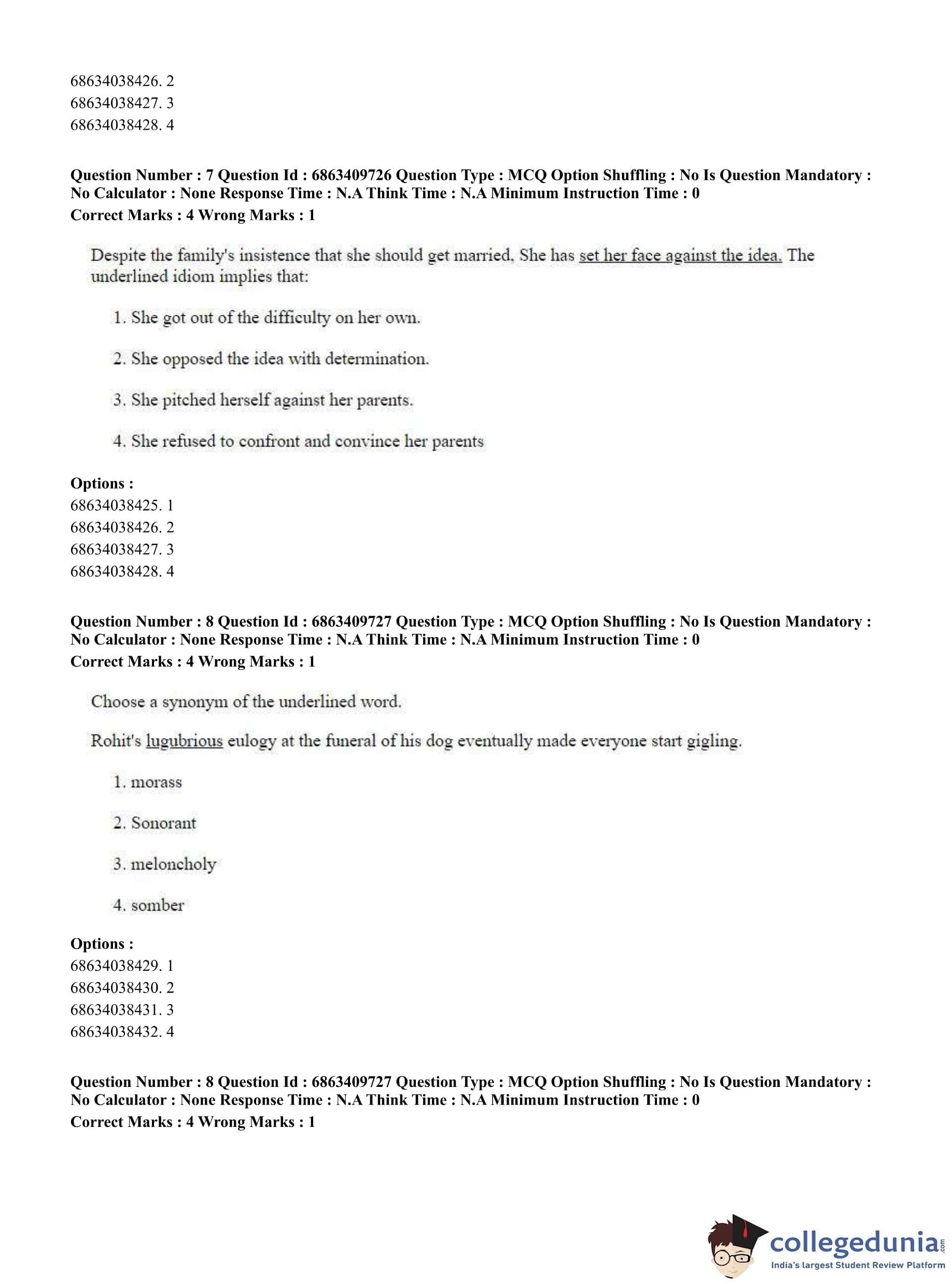 68634038426. 2
68634038427. 3
68634038428. 4

**Question Number : 7 Question Id : 6863409726 Question Type : MCQ Option Shuffling : No Is Question Mandatory : No Calculator : None Response Time : N.A Think Time : N.A Minimum Instruction Time : 0**
**Correct Marks : 4 Wrong Marks : 1**

Despite the family's insistence that she should get married, She has set her face against the idea. The underlined idiom implies that:

1. She got out of the difficulty on her own.

2. She opposed the idea with determination.

3. She pitched herself against her parents.

4. She refused to confront and convince her parents

**Options :**
68634038425. 1
68634038426. 2
68634038427. 3
68634038428. 4

**Question Number : 8 Question Id : 6863409727 Question Type : MCQ Option Shuffling : No Is Question Mandatory : No Calculator : None Response Time : N.A Think Time : N.A Minimum Instruction Time : 0**
**Correct Marks : 4 Wrong Marks : 1**

Choose a synonym of the underlined word.

Rohit's lugubrious eulogy at the funeral of his dog eventually made everyone start gigling.

1. morass

2. Sonorant

3. meloncholy

4. somber

**Options :**
68634038429. 1
68634038430. 2
68634038431. 3
68634038432. 4

**Question Number : 8 Question Id : 6863409727 Question Type : MCQ Option Shuffling : No Is Question Mandatory : No Calculator : None Response Time : N.A Think Time : N.A Minimum Instruction Time : 0**
**Correct Marks : 4 Wrong Marks : 1**

collegedunia.com
India's largest Student Review Platform